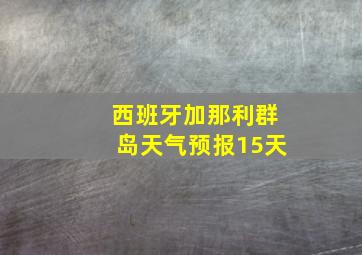 西班牙加那利群岛天气预报15天